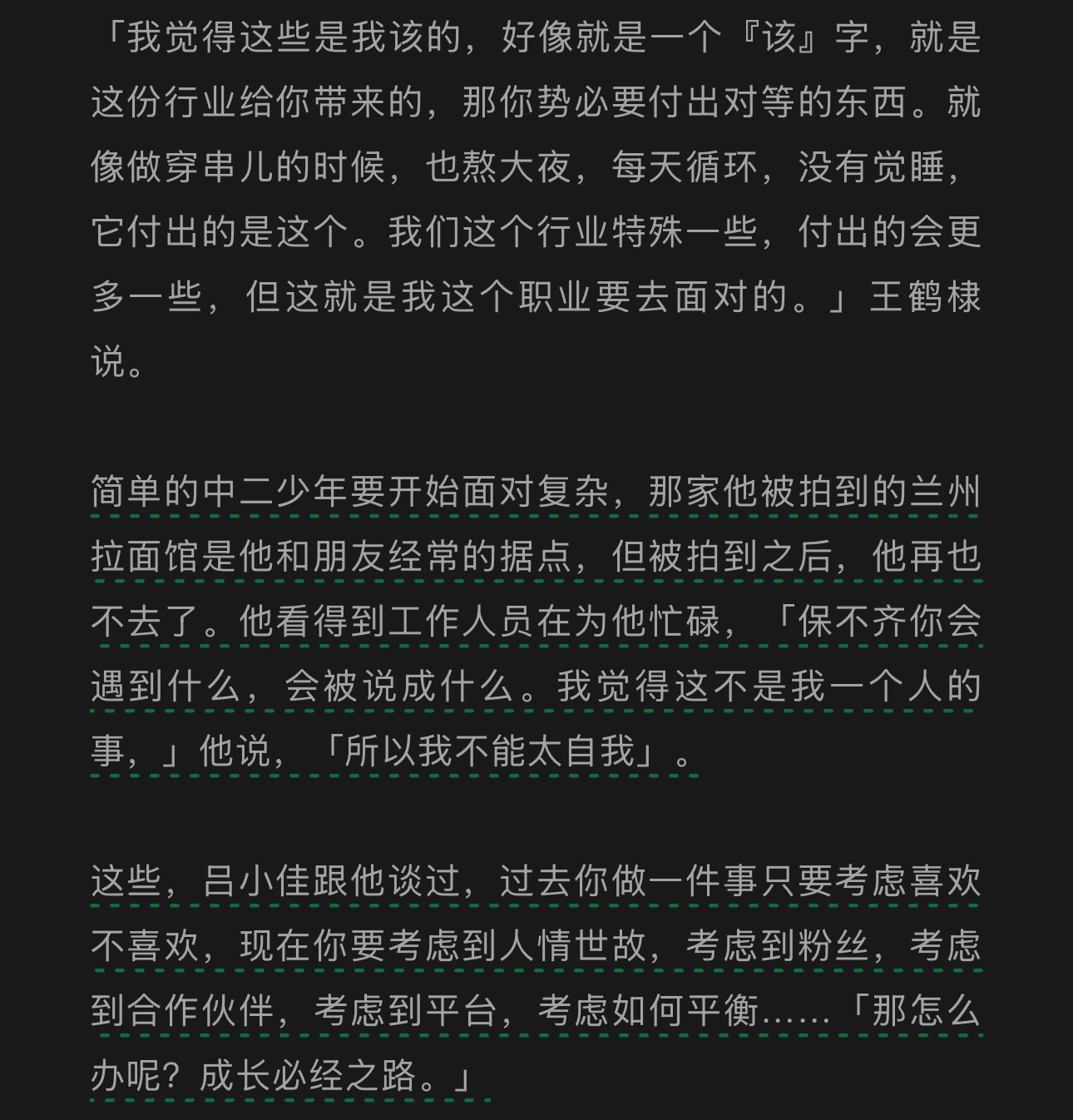 「我觉得这些是我该的，好像就是一个『该』字，就是这份行业给你带来的，那你势必要付出对等的东西。就像做穿串儿的时候，也熬大夜，每天循环，没有觉睡，它付出的是这个。我们这个行业特殊一些，付出的会更多一些，但这就是我这个职业要去面对的。」王鹤棣说。

简单的中二少年要开始面对复杂，那家他被拍到的兰州拉面馆是他和朋友经常的据点，但被拍到之后，他再也不去了。他看得到工作人员在为他忙碌，「保不齐你会遇到什么，会被说成什么。我觉得这不是我一个人的事，」他说，「所以我不能太自我」。

这些，吕小佳跟他谈过，过去你做一件事只要考虑喜欢不喜欢，现在你要考虑到人情世故，考虑到粉丝，考虑到合作伙伴，考虑到平台，考虑如何平衡……「那怎么办呢？成长必经之路。」